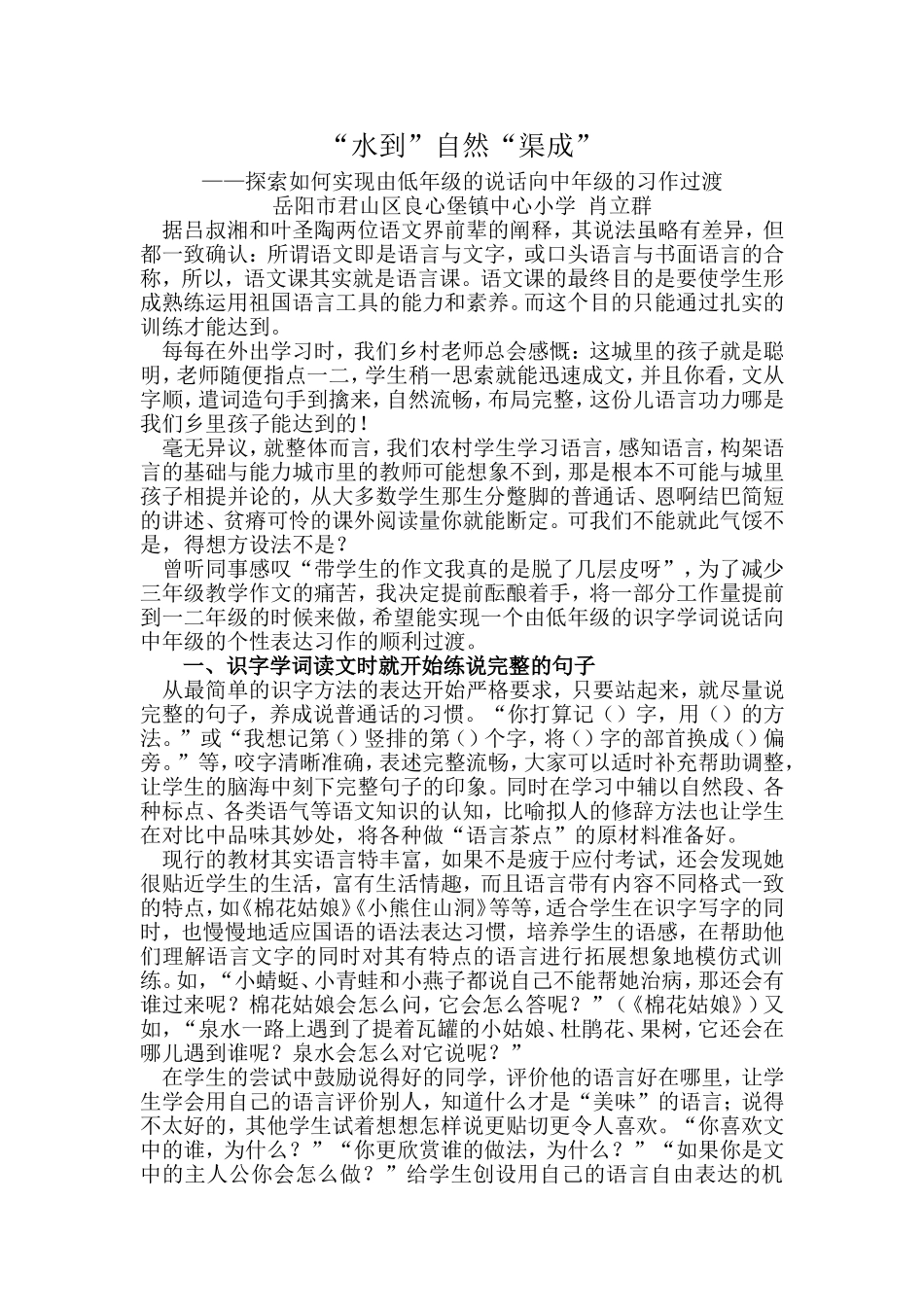 “水到”自然“渠成”

——探索如何实现由低年级的说话向中年级的习作过渡
岳阳市君山区良心堡镇中心小学 肖立群

据吕叔湘和叶圣陶两位语文界前辈的阐释，其说法虽略有差异，但都一致确认：所谓语文即是语言与文字，或口头语言与书面语言的合称，所以，语文课其实就是语言课。语文课的最终目的是要使学生形成熟练运用祖国语言工具的能力和素养。而这个目的只能通过扎实的训练才能达到。

每每在外出学习时，我们乡村老师总会感慨：这城里的孩子就是聪明，老师随便指点一二，学生稍一思索就能迅速成文，并且你看，文从字顺，遣词造句手到擒来，自然流畅，布局完整，这份儿语言功力哪是我们乡里孩子能达到的！

毫无异议，就整体而言，我们农村学生学习语言，感知语言，构架语言的基础与能力城市里的教师可能想象不到，那是根本不可能与城里孩子相提并论的，从大多数学生那生分蹩脚的普通话、恩啊结巴简短的讲述、贫瘠可怜的课外阅读量你就能断定。可我们不能就此气馁不是，得想方设法不是？

曾听同事感叹“带学生的作文我真的是脱了几层皮呀”，为了减少三年级教学作文的痛苦，我决定提前酝酿着手，将一部分工作量提前到一二年级的时候来做，希望能实现一个由低年级的识字学词说话向中年级的个性表达习作的顺利过渡。

一、识字学词读文时就开始练说完整的句子

从最简单的识字方法的表达开始严格要求，只要站起来，就尽量说完整的句子，养成说普通话的习惯。“你打算记（）字，用（）的方法。”或“我想记第（）竖排的第（）个字，将（）字的部首换成（）偏旁。”等，咬字清晰准确，表述完整流畅，大家可以适时补充帮助调整，让学生的脑海中刻下完整句子的印象。同时在学习中辅以自然段、各种标点、各类语气等语文知识的认知，比喻拟人的修辞方法也让学生在对比中品味其妙处，将各种做“语言茶点”的原材料准备好。

现行的教材其实语言特丰富，如果不是疲于应付考试，还会发现她很贴近学生的生活，富有生活情趣，而且语言带有内容不同格式一致的特点，如《棉花姑娘》《小熊住山洞》等等，适合学生在识字写字的同时，也慢慢地适应国语的语法表达习惯，培养学生的语感，在帮助他们理解语言文字的同时对其有特点的语言进行拓展想象地模仿式训练。如，“小蜻蜓、小青蛙和小燕子都说自己不能帮她治病，那还会有谁过来呢？棉花姑娘会怎么问，它会怎么答呢？”（《棉花姑娘》）又如，“泉水一路上遇到了提着瓦罐的小姑娘、杜鹃花、果树，它还会在哪儿遇到谁呢？泉水会怎么对它说呢？”

在学生的尝试中鼓励说得好的同学，评价他的语言好在哪里，让学生学会用自己的语言评价别人，知道什么才是“美味”的语言；说得不太好的，其他学生试着想想怎样说更贴切更令人喜欢。“你喜欢文中的谁，为什么？”“你更欣赏谁的做法，为什么？”“如果你是文中的主人公你会怎么做？”给学生创设用自己的语言自由表达的机